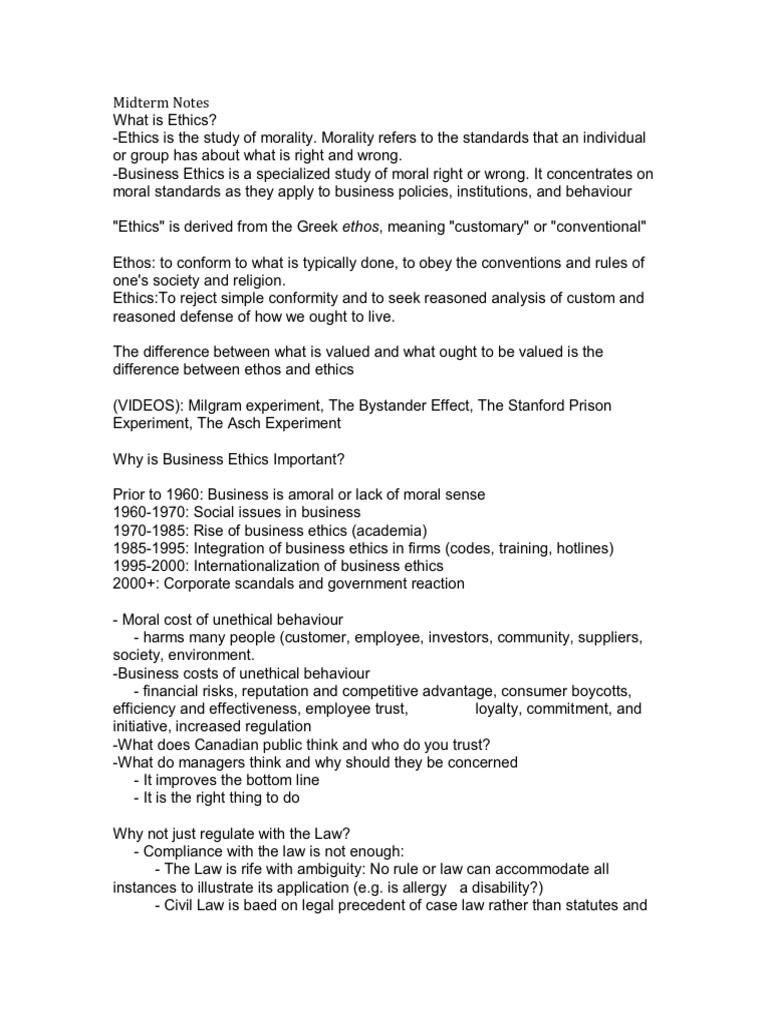 Midterm Notes
What is Ethics?
-Ethics is the study of morality. Morality refers to the standards that an individual or group has about what is right and wrong.
-Business Ethics is a specialized study of moral right or wrong. It concentrates on moral standards as they apply to business policies, institutions, and behaviour

"Ethics" is derived from the Greek ethos, meaning "customary" or "conventional"

Ethos: to conform to what is typically done, to obey the conventions and rules of one's society and religion.
Ethics:To reject simple conformity and to seek reasoned analysis of custom and reasoned defense of how we ought to live.

The difference between what is valued and what ought to be valued is the difference between ethos and ethics

(VIDEOS): Milgram experiment, The Bystander Effect, The Stanford Prison Experiment, The Asch Experiment

Why is Business Ethics Important?

Prior to 1960: Business is amoral or lack of moral sense
1960-1970: Social issues in business
1970-1985: Rise of business ethics (academia)
1985-1995: Integration of business ethics in firms (codes, training, hotlines)
1995-2000: Internationalization of business ethics
2000+: Corporate scandals and government reaction

- Moral cost of unethical behaviour
- harms many people (customer, employee, investors, community, suppliers, society, environment.
-Business costs of unethical behaviour
- financial risks, reputation and competitive advantage, consumer boycotts, efficiency and effectiveness, employee trust, loyalty, commitment, and initiative, increased regulation
-What does Canadian public think and who do you trust?
-What do managers think and why should they be concerned
- It improves the bottom line
- It is the right thing to do

Why not just regulate with the Law?
- Compliance with the law is not enough:
- The Law is rife with ambiguity: No rule or law can accommodate all instances to illustrate its application (e.g. is allergy a disability?)
- Civil Law is baed on legal precedent of case law rather than statutes and